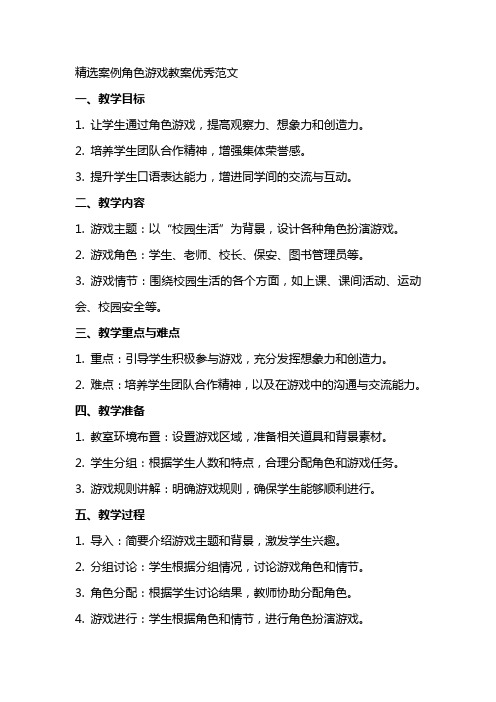 精选案例角色游戏教案优秀范文

一、教学目标

1. 让学生通过角色游戏，提高观察力、想象力和创造力。

2. 培养学生团队合作精神，增强集体荣誉感。

3. 提升学生口语表达能力，增进同学间的交流与互动。

二、教学内容

1. 游戏主题：以“校园生活”为背景，设计各种角色扮演游戏。

2. 游戏角色：学生、老师、校长、保安、图书管理员等。

3. 游戏情节：围绕校园生活的各个方面，如上课、课间活动、运动会、校园安全等。

三、教学重点与难点

1. 重点：引导学生积极参与游戏，充分发挥想象力和创造力。

2. 难点：培养学生团队合作精神，以及在游戏中的沟通与交流能力。

四、教学准备

1. 教室环境布置：设置游戏区域，准备相关道具和背景素材。

2. 学生分组：根据学生人数和特点，合理分配角色和游戏任务。

3. 游戏规则讲解：明确游戏规则，确保学生能够顺利进行。

五、教学过程

1. 导入：简要介绍游戏主题和背景，激发学生兴趣。

2. 分组讨论：学生根据分组情况，讨论游戏角色和情节。

3. 角色分配：根据学生讨论结果，教师协助分配角色。

4. 游戏进行：学生根据角色和情节，进行角色扮演游戏。